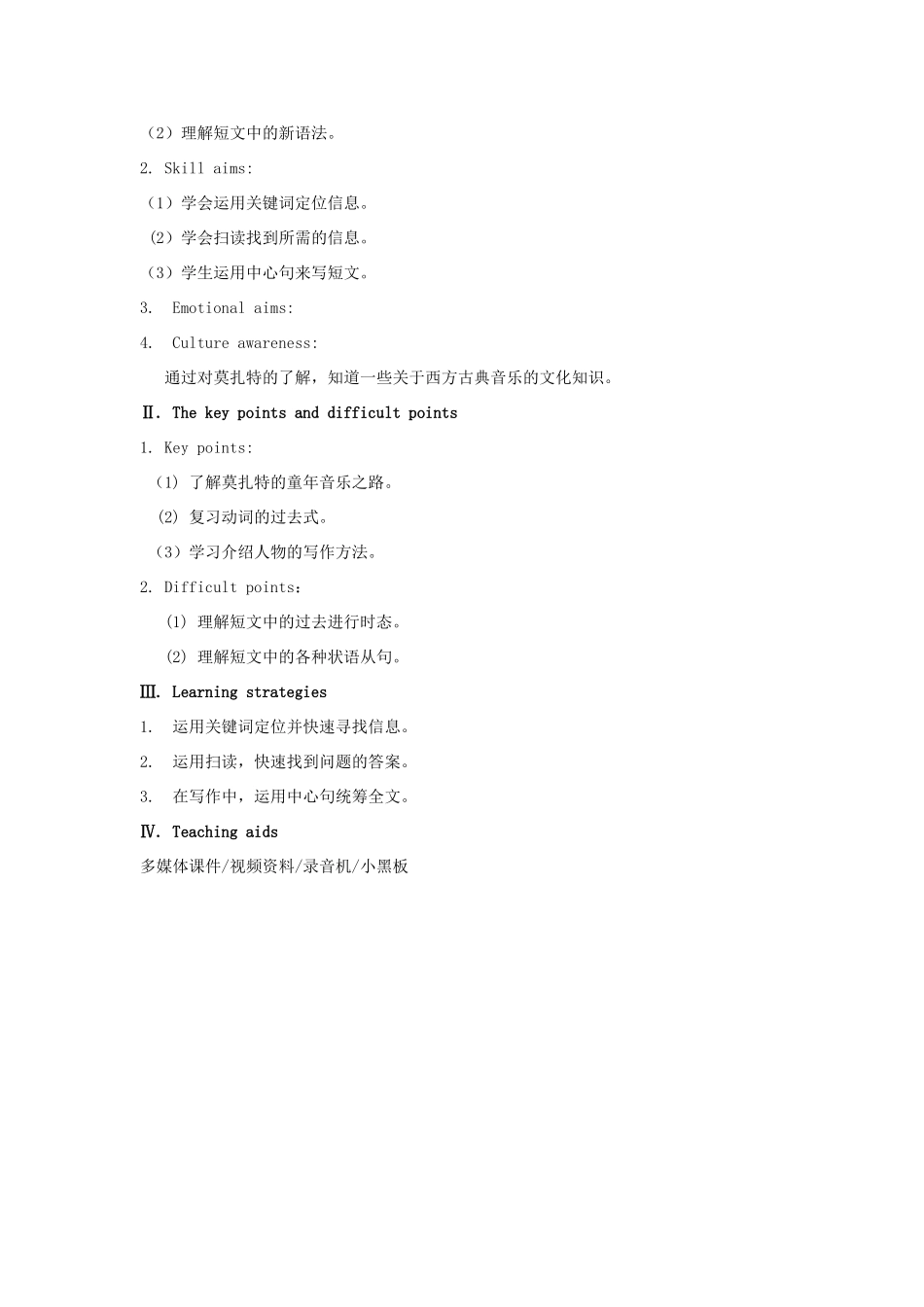 （2）理解短文中的新语法。

2. Skill aims:

（1）学会运用关键词定位信息。

（2）学会扫读找到所需的信息。

（3）学生运用中心句来写短文。

3. Emotional aims:

4. Culture awareness:

通过对莫扎特的了解，知道一些关于西方古典音乐的文化知识。

Ⅱ. The key points and difficult points

1. Key points:

(1) 了解莫扎特的童年音乐之路。

(2) 复习动词的过去式。

（3）学习介绍人物的写作方法。

2. Difficult points：

(1) 理解短文中的过去进行时态。

(2) 理解短文中的各种状语从句。

Ⅲ. Learning strategies

1. 运用关键词定位并快速寻找信息。

2. 运用扫读，快速找到问题的答案。

3. 在写作中，运用中心句统筹全文。

Ⅳ. Teaching aids

多媒体课件/视频资料/录音机/小黑板